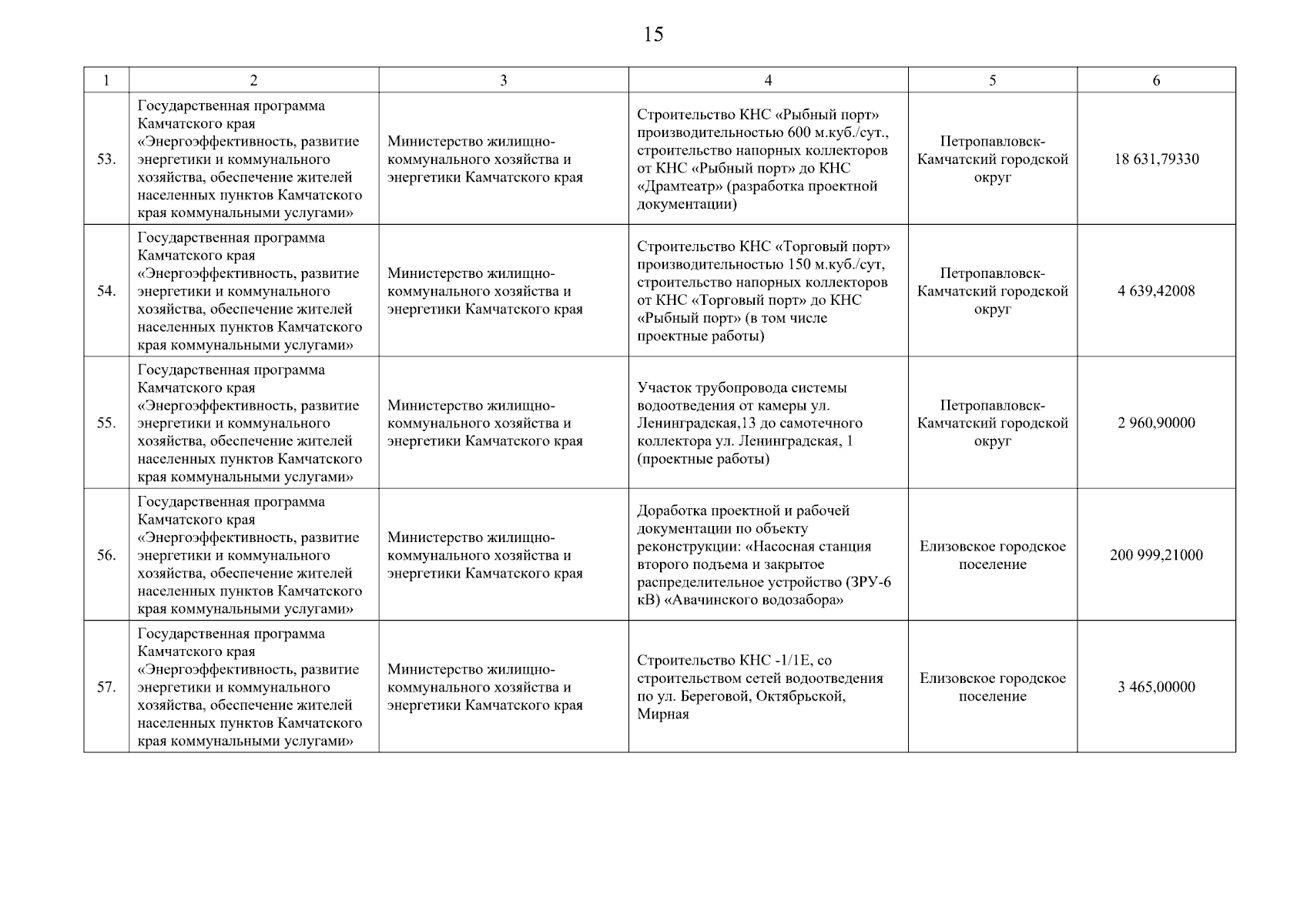 15

| 1 | 2 | 3 | 4 | 5 | 6 |
|---|---|---|---|---|---|
| 53. | Государственная программа Камчатского края «Энергоэффективность, развитие энергетики и коммунального хозяйства, обеспечение жителей населенных пунктов Камчатского края коммунальными услугами» | Министерство жилищно-коммунального хозяйства и энергетики Камчатского края | Строительство КНС «Рыбный порт» производительностью 600 м.куб./сут., строительство напорных коллекторов от КНС «Рыбный порт» до КНС «Драмтеатр» (разработка проектной документации) | Петропавловск-Камчатский городской округ | 18 631,79330 |
| 54. | Государственная программа Камчатского края «Энергоэффективность, развитие энергетики и коммунального хозяйства, обеспечение жителей населенных пунктов Камчатского края коммунальными услугами» | Министерство жилищно-коммунального хозяйства и энергетики Камчатского края | Строительство КНС «Торговый порт» производительностью 150 м.куб./сут, строительство напорных коллекторов от КНС «Торговый порт» до КНС «Рыбный порт» (в том числе проектные работы) | Петропавловск-Камчатский городской округ | 4 639,42008 |
| 55. | Государственная программа Камчатского края «Энергоэффективность, развитие энергетики и коммунального хозяйства, обеспечение жителей населенных пунктов Камчатского края коммунальными услугами» | Министерство жилищно-коммунального хозяйства и энергетики Камчатского края | Участок трубопровода системы водоотведения от камеры ул. Ленинградская,13 до самотечного коллектора ул. Ленинградская, 1 (проектные работы) | Петропавловск-Камчатский городской округ | 2 960,90000 |
| 56. | Государственная программа Камчатского края «Энергоэффективность, развитие энергетики и коммунального хозяйства, обеспечение жителей населенных пунктов Камчатского края коммунальными услугами» | Министерство жилищно-коммунального хозяйства и энергетики Камчатского края | Доработка проектной и рабочей документации по объекту реконструкции: «Насосная станция второго подъема и закрытое распределительное устройство (ЗРУ-6 кВ) «Авачинского водозабора» | Елизовское городское поселение | 200 999,21000 |
| 57. | Государственная программа Камчатского края «Энергоэффективность, развитие энергетики и коммунального хозяйства, обеспечение жителей населенных пунктов Камчатского края коммунальными услугами» | Министерство жилищно-коммунального хозяйства и энергетики Камчатского края | Строительство КНС -1/1Е, со строительством сетей водоотведения по ул. Береговой, Октябрьской, Мирная | Елизовское городское поселение | 3 465,00000 |